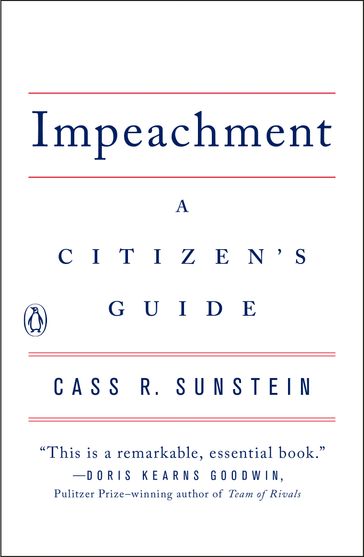 Impeachment

A CITIZEN'S GUIDE

CASS R. SUNSTEIN

"This is a remarkable, essential book."
—DORIS KEARNS GOODWIN,
Pulitzer Prize–winning author of Team of Rivals